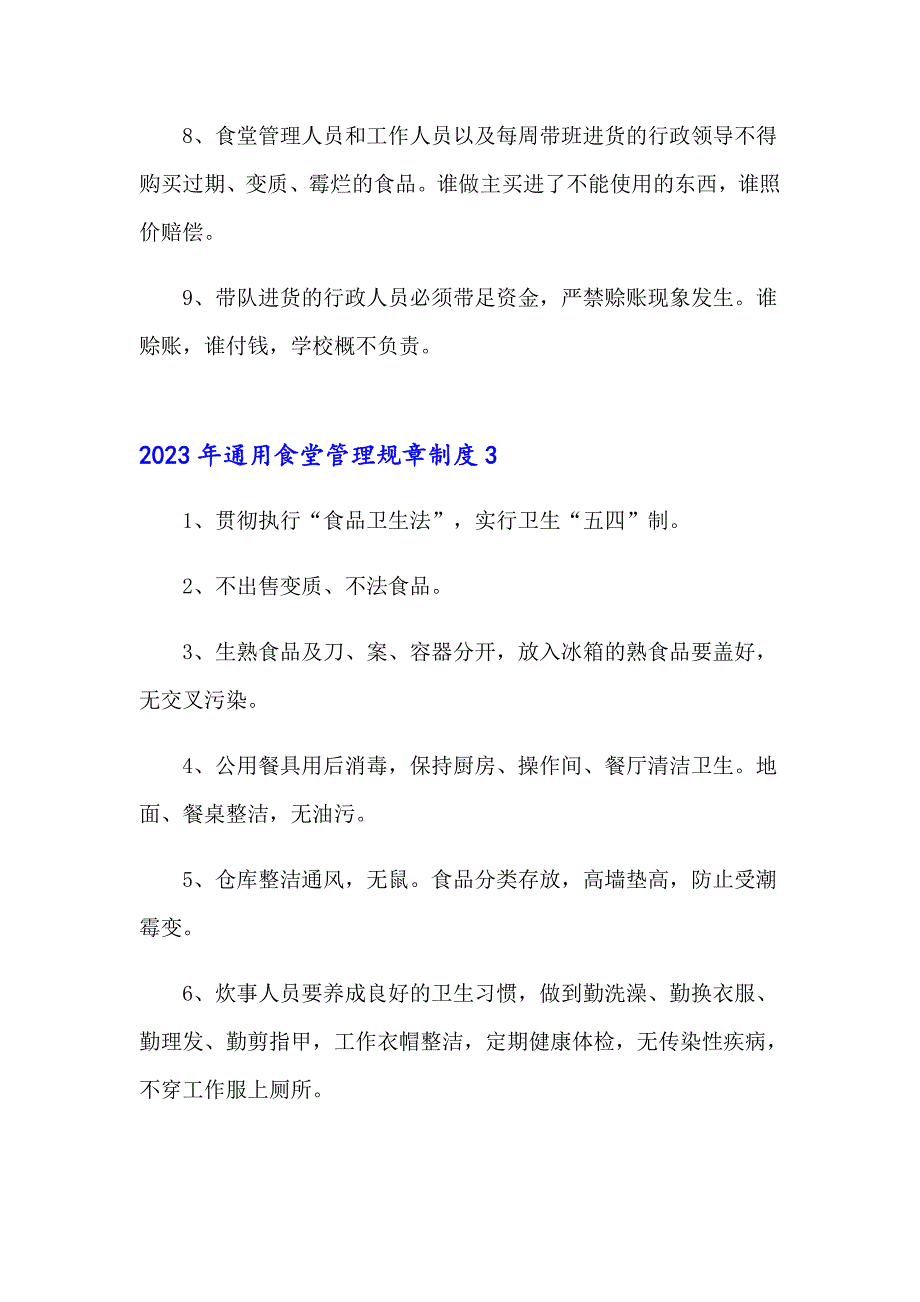 8、食堂管理人员和工作人员以及每周带班进货的行政领导不得购买过期、变质、霉烂的食品。谁做主买进了不能使用的东西，谁照价赔偿。

9、带队进货的行政人员必须带足资金，严禁赊账现象发生。谁赊账，谁付钱，学校概不负责。

2023年通用食堂管理规章制度3

1、贯彻执行“食品卫生法”，实行卫生“五四”制。

2、不出售变质、不法食品。

3、生熟食品及刀、案、容器分开，放入冰箱的熟食品要盖好，无交叉污染。

4、公用餐具用后消毒，保持厨房、操作间、餐厅清洁卫生。地面、餐桌整洁，无油污。

5、仓库整洁通风，无鼠。食品分类存放，高墙垫高，防止受潮霉变。

6、炊事人员要养成良好的卫生习惯，做到勤洗澡、勤换衣服、勤理发、勤剪指甲，工作衣帽整洁，定期健康体检，无传染性疾病，不穿工作服上厕所。